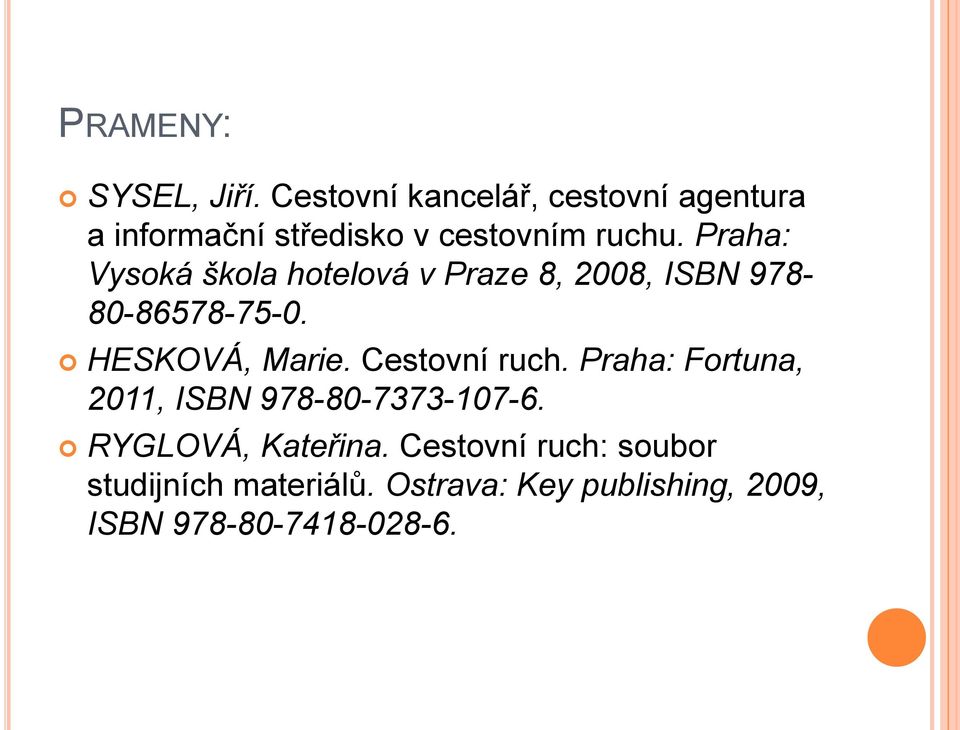 PRAMENY:

SYSEL, Jiří. Cestovní kancelář, cestovní agentura a informační středisko v cestovním ruchu. Praha: Vysoká škola hotelová v Praze 8, 2008, ISBN 978-80-86578-75-0.

HESKOVÁ, Marie. Cestovní ruch. Praha: Fortuna, 2011, ISBN 978-80-7373-107-6.

RYGLOVÁ, Kateřina. Cestovní ruch: soubor studijních materiálů. Ostrava: Key publishing, 2009, ISBN 978-80-7418-028-6.